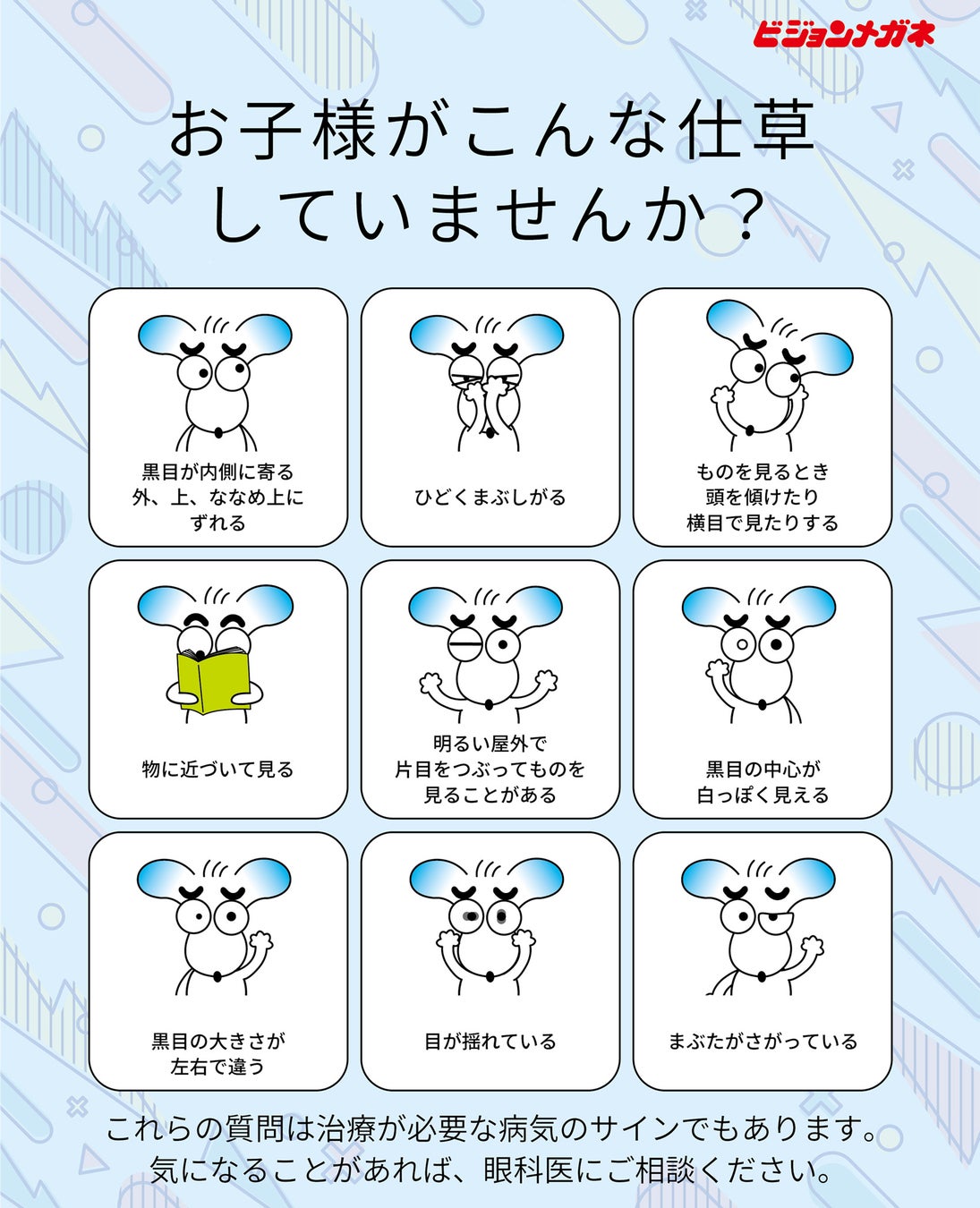 ビジョンメガネ

お子様がこんな仕草
していませんか？

黒目が内側に寄る
外、上、ななめ上に
ずれる

ひどくまぶしがる

ものを見るとき
頭を傾けたり
横目で見たりする

物に近づいて見る

明るい屋外で
片目をつぶってものを
見ることがある

黒目の中心が
白っぽく見える

黒目の大きさが
左右で違う

目が揺れている

まぶたがさがっている

これらの質問は治療が必要な病気のサインでもあります。
気になることがあれば、眼科医にご相談ください。